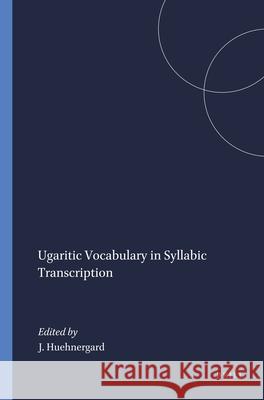 Ugaritic Vocabulary in Syllabic Transcription

Edited by
J. Huehnergard

Kraina Książek